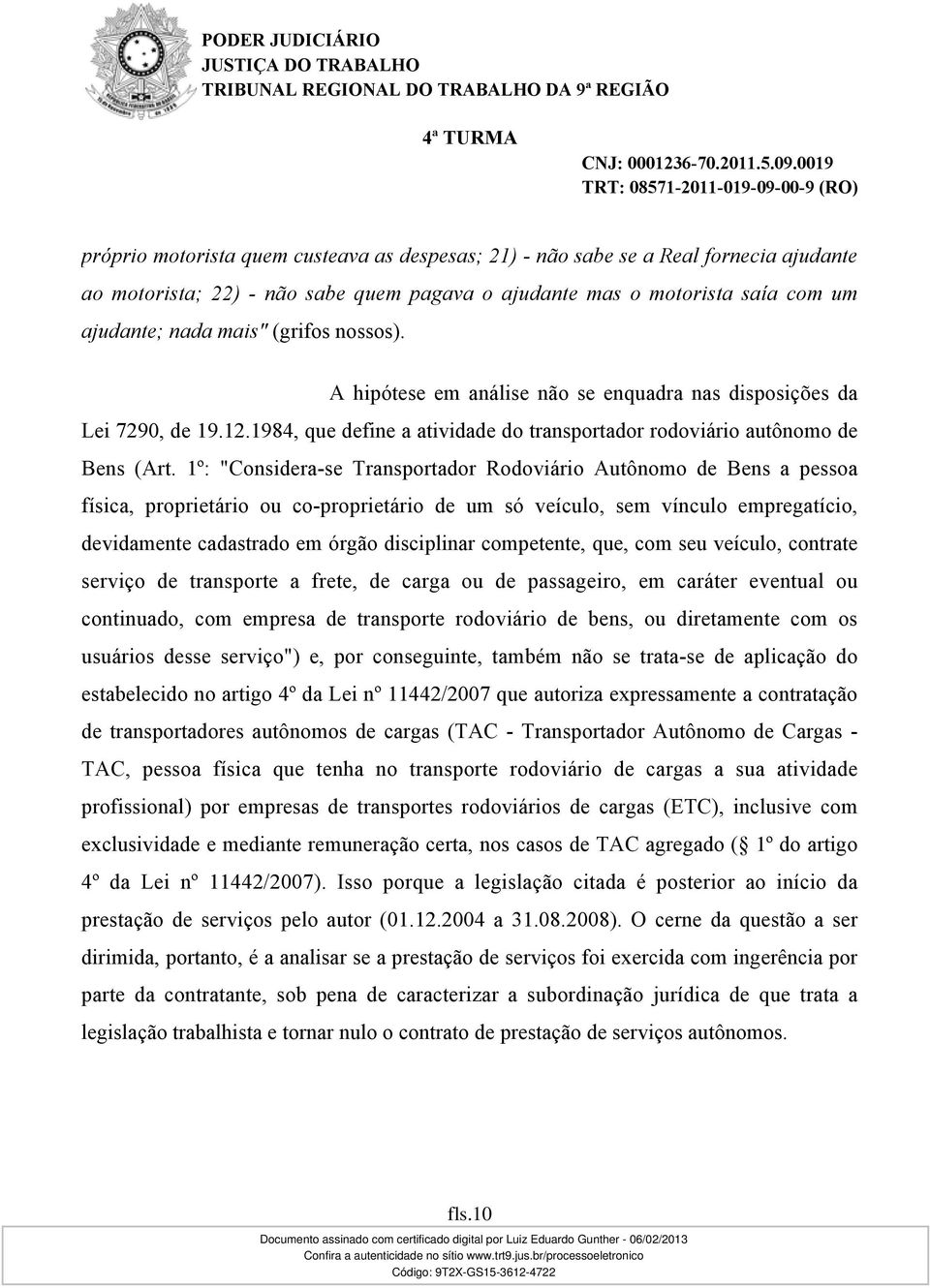 PODER JUDICIÁRIO
JUSTIÇA DO TRABALHO
TRIBUNAL REGIONAL DO TRABALHO DA 9ª REGIÃO

4ª TURMA
CNJ: 0001236-70.2011.5.09.0019
TRT: 08571-2011-019-09-00-9 (RO)

próprio motorista quem custeava as despesas; 21) - não sabe se a Real fornecia ajudante ao motorista; 22) - não sabe quem pagava o ajudante mas o motorista saía com um ajudante; nada mais" (grifos nossos).

A hipótese em análise não se enquadra nas disposições da Lei 7290, de 19.12.1984, que define a atividade do transportador rodoviário autônomo de Bens (Art. 1º: "Considera-se Transportador Rodoviário Autônomo de Bens a pessoa física, proprietário ou co-proprietário de um só veículo, sem vínculo empregatício, devidamente cadastrado em órgão disciplinar competente, que, com seu veículo, contrate serviço de transporte a frete, de carga ou de passageiro, em caráter eventual ou continuado, com empresa de transporte rodoviário de bens, ou diretamente com os usuários desse serviço") e, por conseguinte, também não se trata-se de aplicação do estabelecido no artigo 4º da Lei nº 11442/2007 que autoriza expressamente a contratação de transportadores autônomos de cargas (TAC - Transportador Autônomo de Cargas - TAC, pessoa física que tenha no transporte rodoviário de cargas a sua atividade profissional) por empresas de transportes rodoviários de cargas (ETC), inclusive com exclusividade e mediante remuneração certa, nos casos de TAC agregado ( 1º do artigo 4º da Lei nº 11442/2007). Isso porque a legislação citada é posterior ao início da prestação de serviços pelo autor (01.12.2004 a 31.08.2008). O cerne da questão a ser dirimida, portanto, é a analisar se a prestação de serviços foi exercida com ingerência por parte da contratante, sob pena de caracterizar a subordinação jurídica de que trata a legislação trabalhista e tornar nulo o contrato de prestação de serviços autônomos.

fls.10

Documento assinado com certificado digital por Luiz Eduardo Gunther - 06/02/2013
Confira a autenticidade no sítio www.trt9.jus.br/processoeletronico
Código: 9T2X-GS15-3612-4722